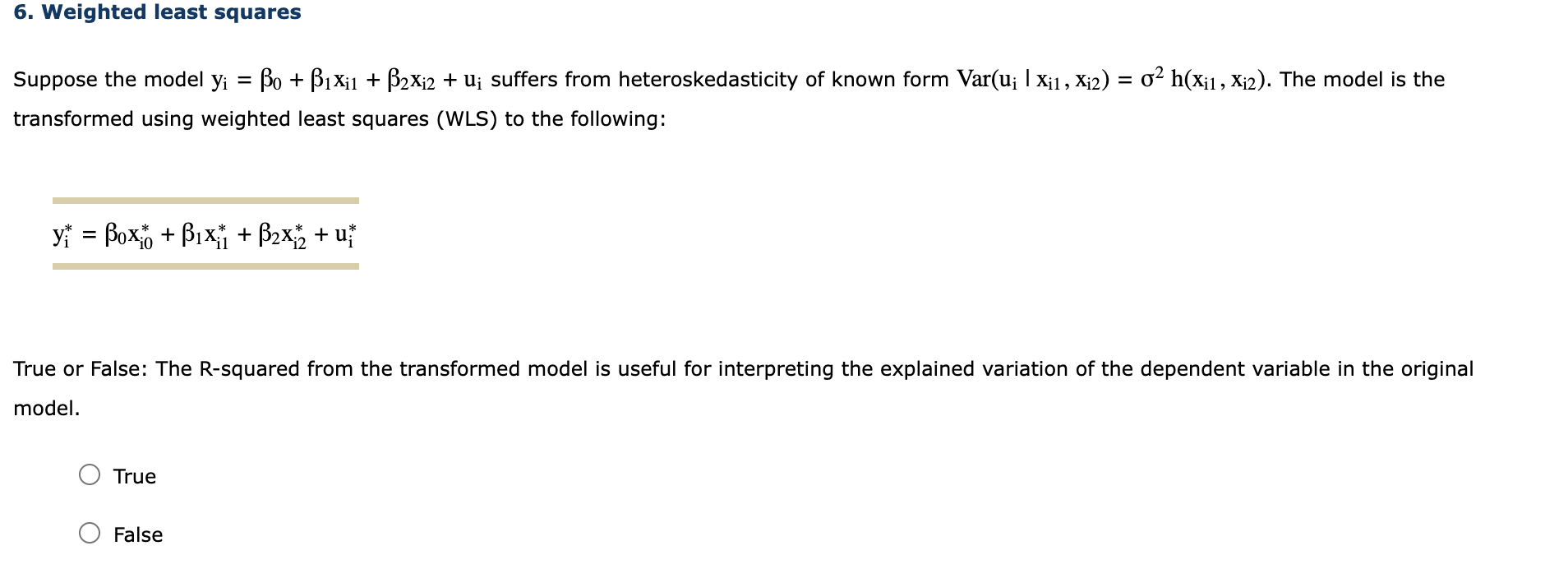 6. Weighted least squares

Suppose the model $y_i = \beta_0 + \beta_1 x_{i1} + \beta_2 x_{i2} + u_i$ suffers from heteroskedasticity of known form $Var(u_i \mid x_{i1}, x_{i2}) = \sigma^2 h(x_{i1}, x_{i2})$. The model is the transformed using weighted least squares (WLS) to the following:

$y_i^* = \beta_0 x_{i0}^* + \beta_1 x_{i1}^* + \beta_2 x_{i2}^* + u_i^*$

True or False: The R-squared from the transformed model is useful for interpreting the explained variation of the dependent variable in the original model.

True

False